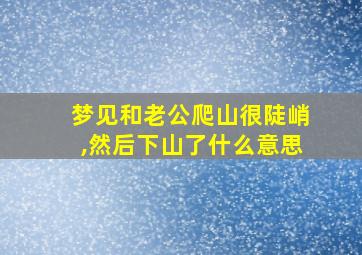 梦见和老公爬山很陡峭,然后下山了什么意思